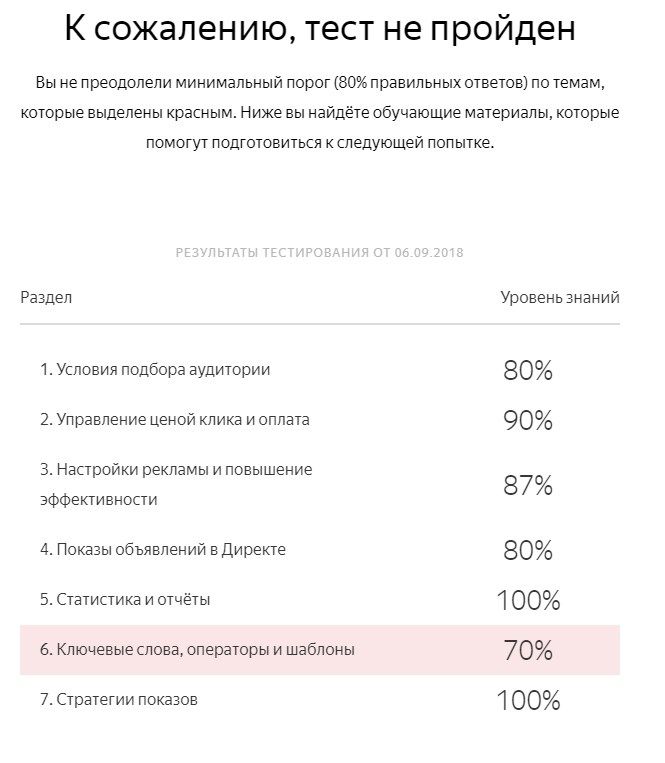 К сожалению, тест не пройден

Вы не преодолели минимальный порог (80% правильных ответов) по темам, которые выделены красным. Ниже вы найдёте обучающие материалы, которые помогут подготовиться к следующей попытке.

РЕЗУЛЬТАТЫ ТЕСТИРОВАНИЯ ОТ 06.09.2018

| Раздел | Уровень знаний |
|---|---|
| 1. Условия подбора аудитории | 80% |
| 2. Управление ценой клика и оплата | 90% |
| 3. Настройки рекламы и повышение эффективности | 87% |
| 4. Показы объявлений в Директе | 80% |
| 5. Статистика и отчёты | 100% |
| 6. Ключевые слова, операторы и шаблоны | 70% |
| 7. Стратегии показов | 100% |